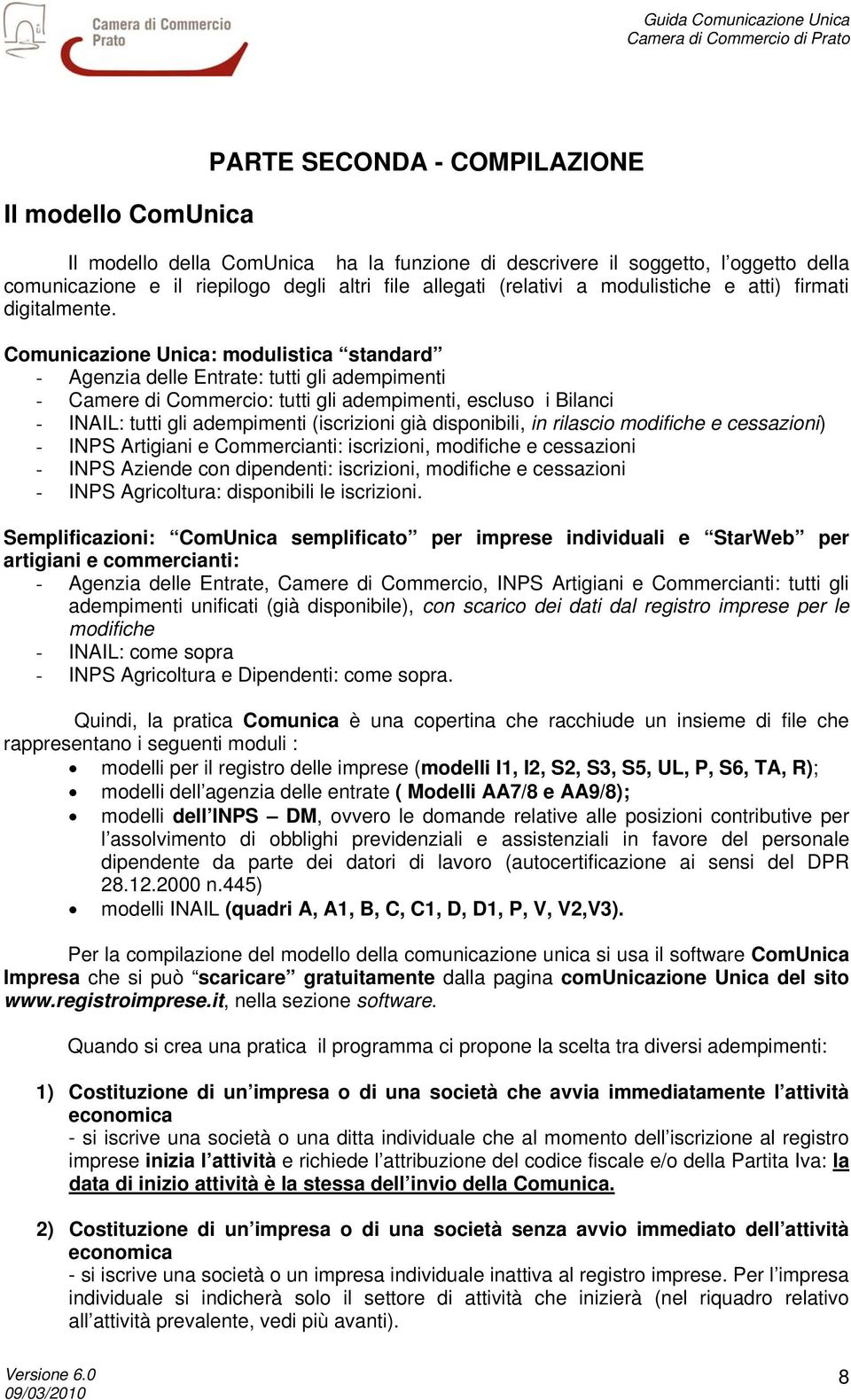 Camera di Commercio Prato

Guida Comunicazione Unica
Camera di Commercio di Prato

PARTE SECONDA - COMPILAZIONE

Il modello ComUnica

Il modello della ComUnica ha la funzione di descrivere il soggetto, l'oggetto della comunicazione e il riepilogo degli altri file allegati (relativi a modulistiche e atti) firmati digitalmente.

Comunicazione Unica: modulistica "standard"
- Agenzia delle Entrate: tutti gli adempimenti
- Camere di Commercio: tutti gli adempimenti, escluso i Bilanci
- INAIL: tutti gli adempimenti (iscrizioni già disponibili, in rilascio modifiche e cessazioni)
- INPS Artigiani e Commercianti: iscrizioni, modifiche e cessazioni
- INPS Aziende con dipendenti: iscrizioni, modifiche e cessazioni
- INPS Agricoltura: disponibili le iscrizioni.

Semplificazioni: "ComUnica semplificato" per imprese individuali e "StarWeb" per artigiani e commercianti:
- Agenzia delle Entrate, Camere di Commercio, INPS Artigiani e Commercianti: tutti gli adempimenti unificati (già disponibile), con scarico dei dati dal registro imprese per le modifiche
- INAIL: come sopra
- INPS Agricoltura e Dipendenti: come sopra.

Quindi, la pratica Comunica è una copertina che racchiude un insieme di file che rappresentano i seguenti moduli :
• modelli per il registro delle imprese (modelli I1, I2, S2, S3, S5, UL, P, S6, TA, R);
• modelli dell'agenzia delle entrate ( Modelli AA7/8 e AA9/8);
• modelli dell'INPS – DM, ovvero le domande relative alle posizioni contributive per l'assolvimento di obblighi previdenziali e assistenziali in favore del personale dipendente da parte dei datori di lavoro (autocertificazione ai sensi del DPR 28.12.2000 n.445)
• modelli INAIL (quadri A, A1, B, C, C1, D, D1, P, V, V2,V3).

Per la compilazione del modello della comunicazione unica si usa il software ComUnica Impresa che si può "scaricare" gratuitamente dalla pagina comUnicazione Unica del sito www.registroimprese.it, nella sezione software.

Quando si crea una pratica il programma ci propone la scelta tra diversi adempimenti:

1) Costituzione di un'impresa o di una società che avvia immediatamente l'attività economica
- si iscrive una società o una ditta individuale che al momento dell'iscrizione al registro imprese inizia l'attività e richiede l'attribuzione del codice fiscale e/o della Partita Iva: la data di inizio attività è la stessa dell'invio della Comunica.

2) Costituzione di un'impresa o di una società senza avvio immediato dell'attività economica
- si iscrive una società o un impresa individuale inattiva al registro imprese. Per l'impresa individuale si indicherà solo il settore di attività che inizierà (nel riquadro relativo all'attività prevalente, vedi più avanti).

Versione 6.0
09/03/2010

8